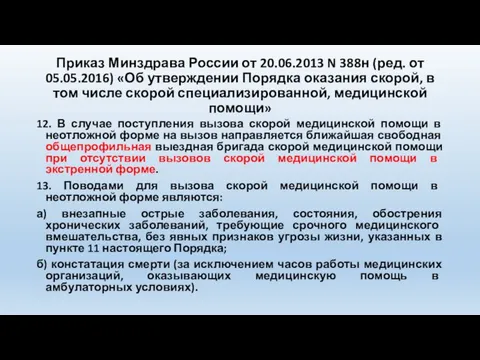 Приказ Минздрава России от 20.06.2013 N 388н (ред. от 05.05.2016) «Об утверждении Порядка оказания скорой, в том числе скорой специализированной, медицинской помощи»

12. В случае поступления вызова скорой медицинской помощи в неотложной форме на вызов направляется ближайшая свободная общепрофильная выездная бригада скорой медицинской помощи при отсутствии вызовов скорой медицинской помощи в экстренной форме.

13. Поводами для вызова скорой медицинской помощи в неотложной форме являются:

а) внезапные острые заболевания, состояния, обострения хронических заболеваний, требующие срочного медицинского вмешательства, без явных признаков угрозы жизни, указанных в пункте 11 настоящего Порядка;

б) констатация смерти (за исключением часов работы медицинских организаций, оказывающих медицинскую помощь в амбулаторных условиях).